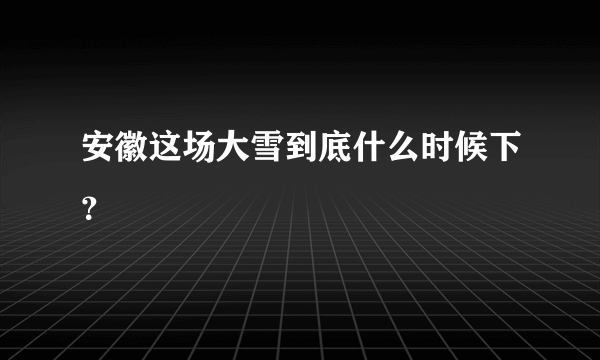 安徽这场大雪到底什么时候下?